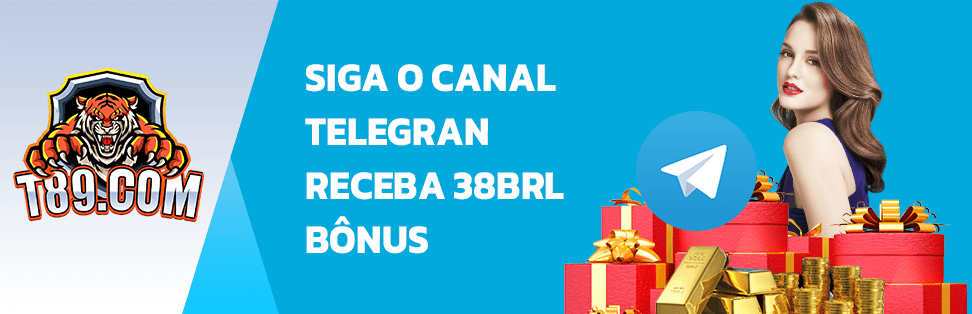 T89.COM

SIGA O CANAL TELEGRAN RECEBA 38BRL BÔNUS